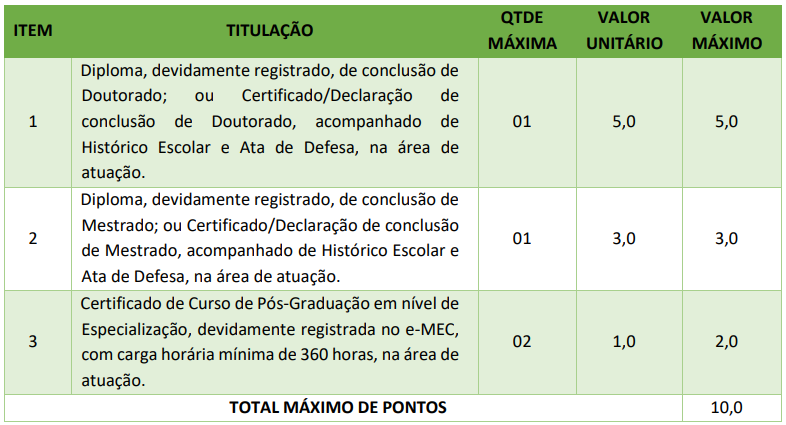 | ITEM | TITULAÇÃO | QTDE MÁXIMA | VALOR UNITÁRIO | VALOR MÁXIMO |
|---|---|---|---|---|
| 1 | Diploma, devidamente registrado, de conclusão de Doutorado; ou Certificado/Declaração de conclusão de Doutorado, acompanhado de Histórico Escolar e Ata de Defesa, na área de atuação. | 01 | 5,0 | 5,0 |
| 2 | Diploma, devidamente registrado, de conclusão de Mestrado; ou Certificado/Declaração de conclusão de Mestrado, acompanhado de Histórico Escolar e Ata de Defesa, na área de atuação. | 01 | 3,0 | 3,0 |
| 3 | Certificado de Curso de Pós-Graduação em nível de Especialização, devidamente registrada no e-MEC, com carga horária mínima de 360 horas, na área de atuação. | 02 | 1,0 | 2,0 |
| TOTAL MÁXIMO DE PONTOS | | | | 10,0 |